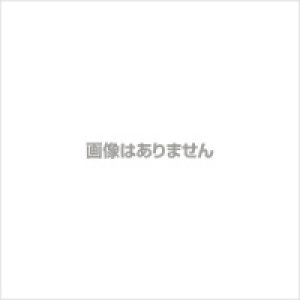 画像はありません